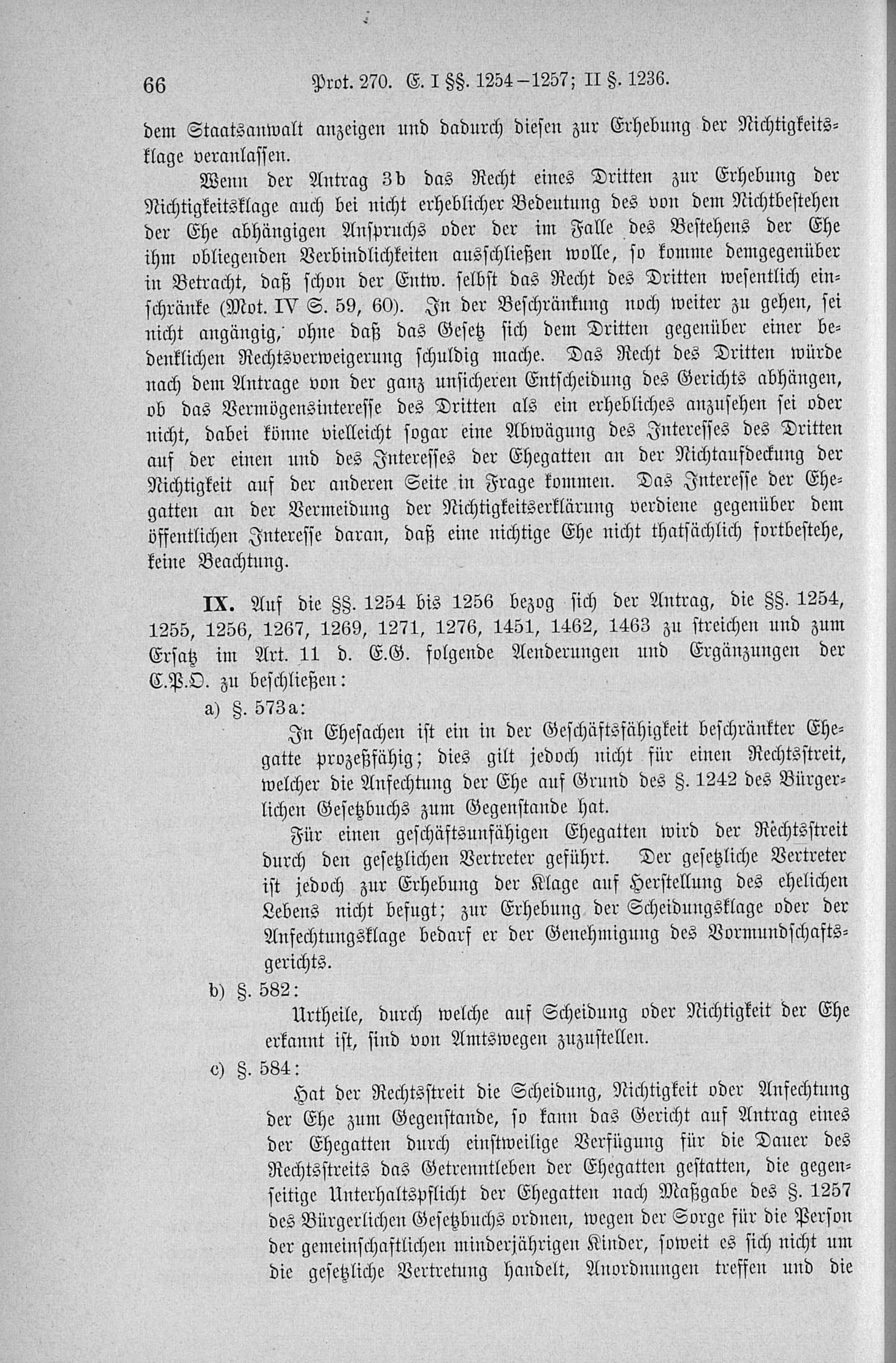 66 Prot. 270. E. I §§. 1254–1257; II §. 1236.

dem Staatsanwalt anzeigen und dadurch diesen zur Erhebung der Nichtigkeitsklage veranlassen.

Wenn der Antrag 3b das Recht eines Dritten zur Erhebung der Nichtigkeitsklage auch bei nicht erheblicher Bedeutung des von dem Nichtbestehen der Ehe abhängigen Anspruchs oder der im Falle des Bestehens der Ehe ihm obliegenden Verbindlichkeiten ausschließen wolle, so komme demgegenüber in Betracht, daß schon der Entw. selbst das Recht des Dritten wesentlich einschränke (Mot. IV S. 59, 60). In der Beschränkung noch weiter zu gehen, sei nicht angängig, ohne daß das Gesetz sich dem Dritten gegenüber einer bedenklichen Rechtsverweigerung schuldig mache. Das Recht des Dritten würde nach dem Antrage von der ganz unsicheren Entscheidung des Gerichts abhängen, ob das Vermögensinteresse des Dritten als ein erhebliches anzusehen sei oder nicht, dabei könne vielleicht sogar eine Abwägung des Interesses des Dritten auf der einen und des Interesses der Ehegatten an der Nichtaufdeckung der Nichtigkeit auf der anderen Seite in Frage kommen. Das Interesse der Ehegatten an der Vermeidung der Nichtigkeitserklärung verdiene gegenüber dem öffentlichen Interesse daran, daß eine nichtige Ehe nicht thatsächlich fortbestehe, keine Beachtung.

IX. Auf die §§. 1254 bis 1256 bezog sich der Antrag, die §§. 1254, 1255, 1256, 1267, 1269, 1271, 1276, 1451, 1462, 1463 zu streichen und zum Ersatz im Art. 11 d. E.G. folgende Aenderungen und Ergänzungen der C.P.O. zu beschließen:

a) §. 573a:

In Ehesachen ist ein in der Geschäftsfähigkeit beschränkter Ehegatte prozeßfähig; dies gilt jedoch nicht für einen Rechtsstreit, welcher die Anfechtung der Ehe auf Grund des §. 1242 des Bürgerlichen Gesetzbuchs zum Gegenstande hat.

Für einen geschäftsunfähigen Ehegatten wird der Rechtsstreit durch den gesetzlichen Vertreter geführt. Der gesetzliche Vertreter ist jedoch zur Erhebung der Klage auf Herstellung des ehelichen Lebens nicht befugt; zur Erhebung der Scheidungsklage oder der Anfechtungsklage bedarf er der Genehmigung des Vormundschaftsgerichts.

b) §. 582:

Urtheile, durch welche auf Scheidung oder Nichtigkeit der Ehe erkannt ist, sind von Amtswegen zuzustellen.

c) §. 584:

Hat der Rechtsstreit die Scheidung, Nichtigkeit oder Anfechtung der Ehe zum Gegenstande, so kann das Gericht auf Antrag eines der Ehegatten durch einstweilige Verfügung für die Dauer des Rechtsstreits das Getrenntleben der Ehegatten gestatten, die gegenseitige Unterhaltspflicht der Ehegatten nach Maßgabe des §. 1257 des Bürgerlichen Gesetzbuchs ordnen, wegen der Sorge für die Person der gemeinschaftlichen minderjährigen Kinder, soweit es sich nicht um die gesetzliche Vertretung handelt, Anordnungen treffen und die